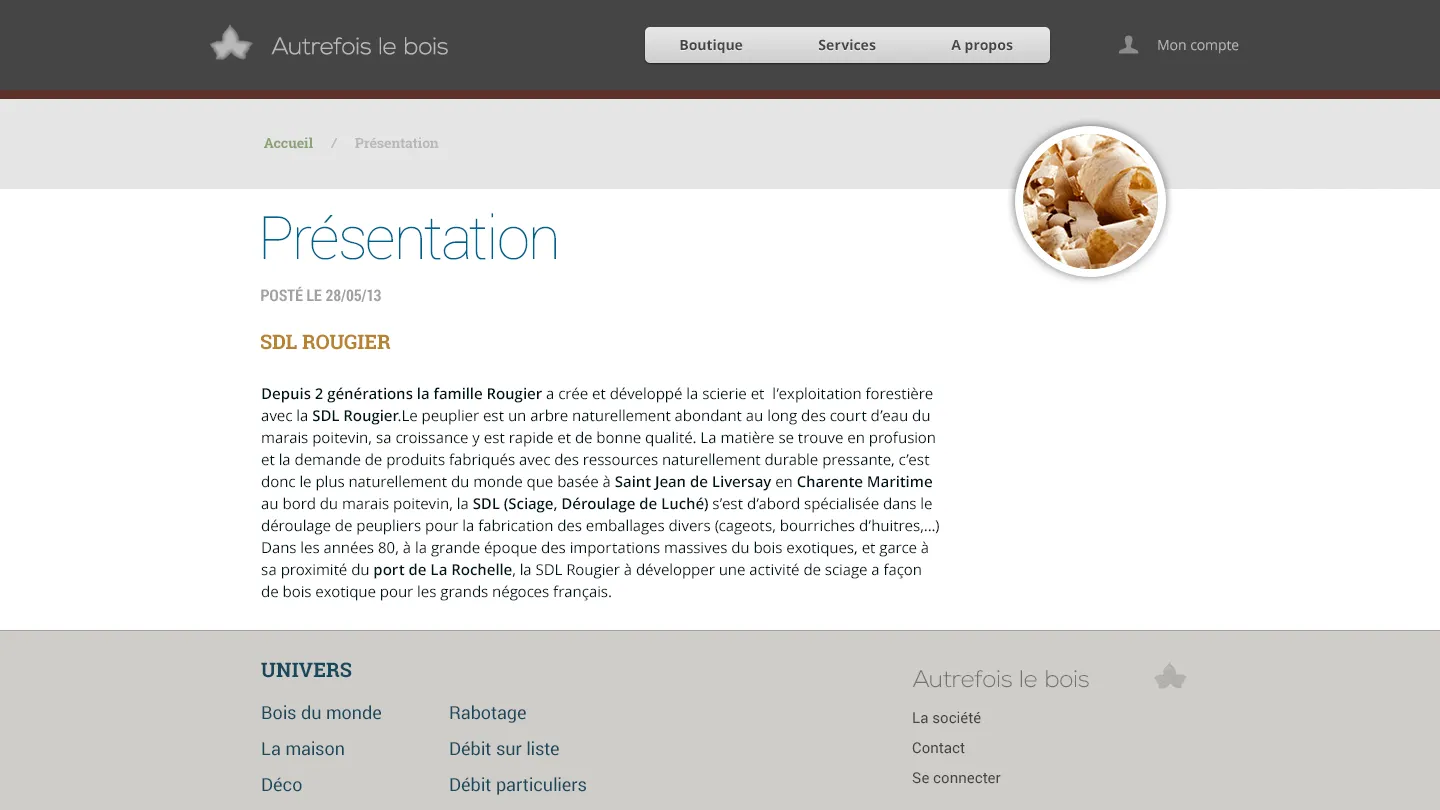 Autrefois le bois

Boutique Services A propos

Mon compte

Accueil / Présentation

Présentation

POSTÉ LE 28/05/13

SDL ROUGIER

Depuis 2 générations la famille Rougier a crée et développé la scierie et l'exploitation forestière avec la SDL Rougier.Le peuplier est un arbre naturellement abondant au long des court d'eau du marais poitevin, sa croissance y est rapide et de bonne qualité. La matière se trouve en profusion et la demande de produits fabriqués avec des ressources naturellement durable pressante, c'est donc le plus naturellement du monde que basée à Saint Jean de Liversay en Charente Maritime au bord du marais poitevin, la SDL (Sciage, Déroulage de Luché) s'est d'abord spécialisée dans le déroulage de peupliers pour la fabrication des emballages divers (cageots, bourriches d'huitres,...) Dans les années 80, à la grande époque des importations massives du bois exotiques, et garce à sa proximité du port de La Rochelle, la SDL Rougier à développer une activité de sciage a façon de bois exotique pour les grands négoces français.

UNIVERS

Bois du monde
La maison
Déco

Rabotage
Débit sur liste
Débit particuliers

Autrefois le bois

La société
Contact
Se connecter